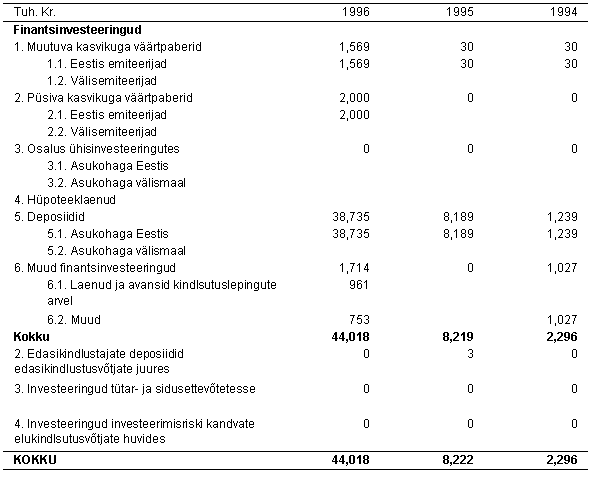 | Tuh. Kr. | 1996 | 1995 | 1994 |
|---|---|---|---|
| **Finantsinvesteeringud** | | | |
| 1. Muutuva kasvikuga väärtpaberid | 1,569 | 30 | 30 |
| 1.1. Eestis emiteerijad | 1,569 | 30 | 30 |
| 1.2. Välisemiteerijad | | | |
| 2. Püsiva kasvikuga väärtpaberid | 2,000 | 0 | 0 |
| 2.1. Eestis emiteerijad | 2,000 | | |
| 2.2. Välisemiteerijad | | | |
| 3. Osalus ühisinvesteeringutes | 0 | 0 | 0 |
| 3.1. Asukohaga Eestis | | | |
| 3.2. Asukohaga välismaal | | | |
| 4. Hüpoteeklaenud | | | |
| 5. Deposiidid | 38,735 | 8,189 | 1,239 |
| 5.1. Asukohaga Eestis | 38,735 | 8,189 | 1,239 |
| 5.2. Asukohaga välismaal | | | |
| 6. Muud finantsinvesteeringud | 1,714 | 0 | 1,027 |
| 6.1. Laenud ja avansid kindlsutuslepingute arvel | 961 | | |
| 6.2. Muud | 753 | | 1,027 |
| **Kokku** | **44,018** | **8,219** | **2,296** |
| 2. Edasikindlustajate deposiidid edasikindlustusvõtjate juures | 0 | 3 | 0 |
| 3. Investeeringud tütar- ja sidusettevõtetesse | 0 | 0 | 0 |
| 4. Investeeringud investeerimisriski kandvate elukindlsutusvõtjate huvides | 0 | 0 | 0 |
| **KOKKU** | **44,018** | **8,222** | **2,296** |